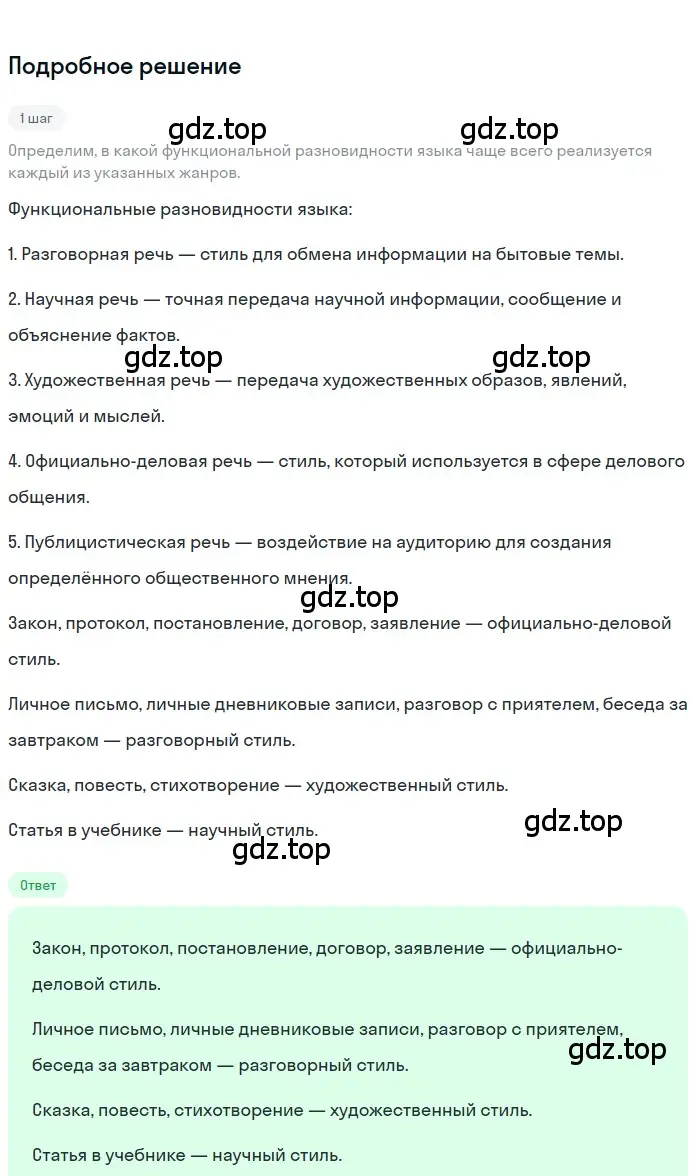 Подробное решение

1 шаг

gdz.top gdz.top

Определим, в какой функциональной разновидности языка чаще всего реализуется каждый из указанных жанров.

Функциональные разновидности языка:

1. Разговорная речь — стиль для обмена информации на бытовые темы.

2. Научная речь — точная передача научной информации, сообщение и объяснение фактов.

gdz.top gdz.top

3. Художественная речь — передача художественных образов, явлений, эмоций и мыслей.

4. Официально-деловая речь — стиль, который используется в сфере делового общения.

5. Публицистическая речь — воздействие на аудиторию для создания определённого общественного мнения.

gdz.top

Закон, протокол, постановление, договор, заявление — официально-деловой стиль.

Личное письмо, личные дневниковые записи, разговор с приятелем, беседа за завтраком — разговорный стиль.

Сказка, повесть, стихотворение — художественный стиль.

Статья в учебнике — научный стиль.

gdz.top

gdz.top

Ответ

Закон, протокол, постановление, договор, заявление — официально-деловой стиль.

Личное письмо, личные дневниковые записи, разговор с приятелем, беседа за завтраком — разговорный стиль.

gdz.top

Сказка, повесть, стихотворение — художественный стиль.

Статья в учебнике — научный стиль.